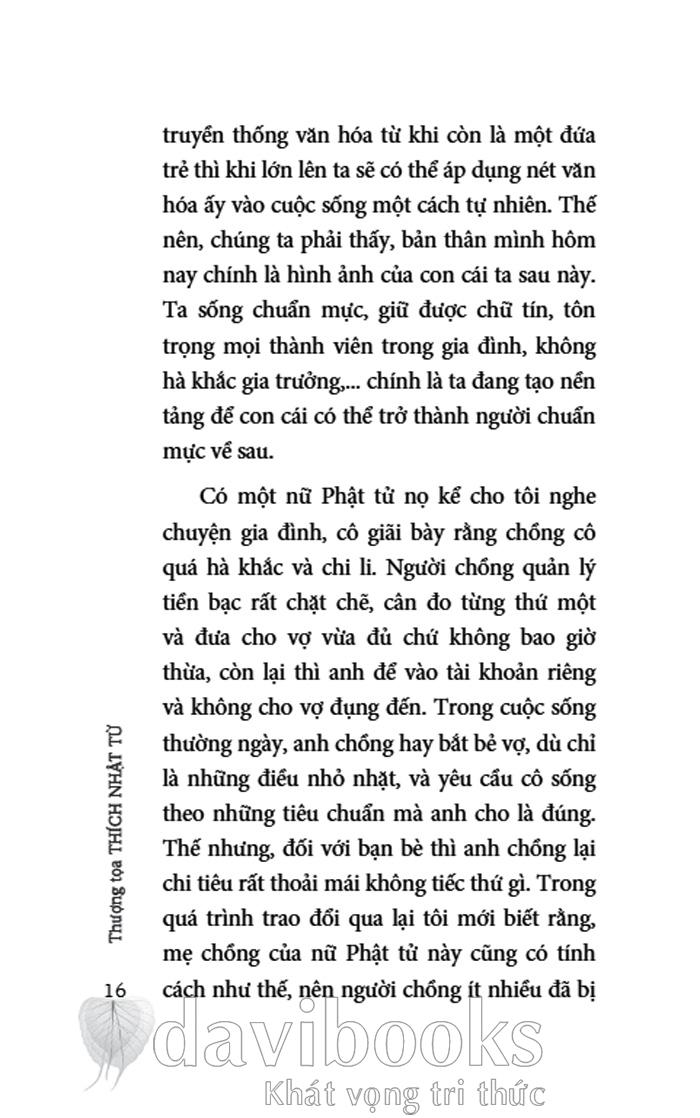 truyền thống văn hóa từ khi còn là một đứa trẻ thì khi lớn lên ta sẽ có thể áp dụng nét văn hóa ấy vào cuộc sống một cách tự nhiên. Thế nên, chúng ta phải thấy, bản thân mình hôm nay chính là hình ảnh của con cái ta sau này. Ta sống chuẩn mực, giữ được chữ tín, tôn trọng mọi thành viên trong gia đình, không hà khắc gia trưởng,... chính là ta đang tạo nền tảng để con cái có thể trở thành người chuẩn mực về sau.

Có một nữ Phật tử nọ kể cho tôi nghe chuyện gia đình, cô giãi bày rằng chồng cô quá hà khắc và chi li. Người chồng quản lý tiền bạc rất chặt chẽ, cân đo từng thứ một và đưa cho vợ vừa đủ chứ không bao giờ thừa, còn lại thì anh để vào tài khoản riêng và không cho vợ đụng đến. Trong cuộc sống thường ngày, anh chồng hay bắt bẻ vợ, dù chỉ là những điều nhỏ nhặt, và yêu cầu cô sống theo những tiêu chuẩn mà anh cho là đúng. Thế nhưng, đối với bạn bè thì anh chồng lại chi tiêu rất thoải mái không tiếc thứ gì. Trong quá trình trao đổi qua lại tôi mới biết rằng, mẹ chồng của nữ Phật tử này cũng có tính cách như thế, nên người chồng ít nhiều đã bị

Thượng tọa THÍCH NHẬT TỪ

16

davibooks
Khát vọng tri thức